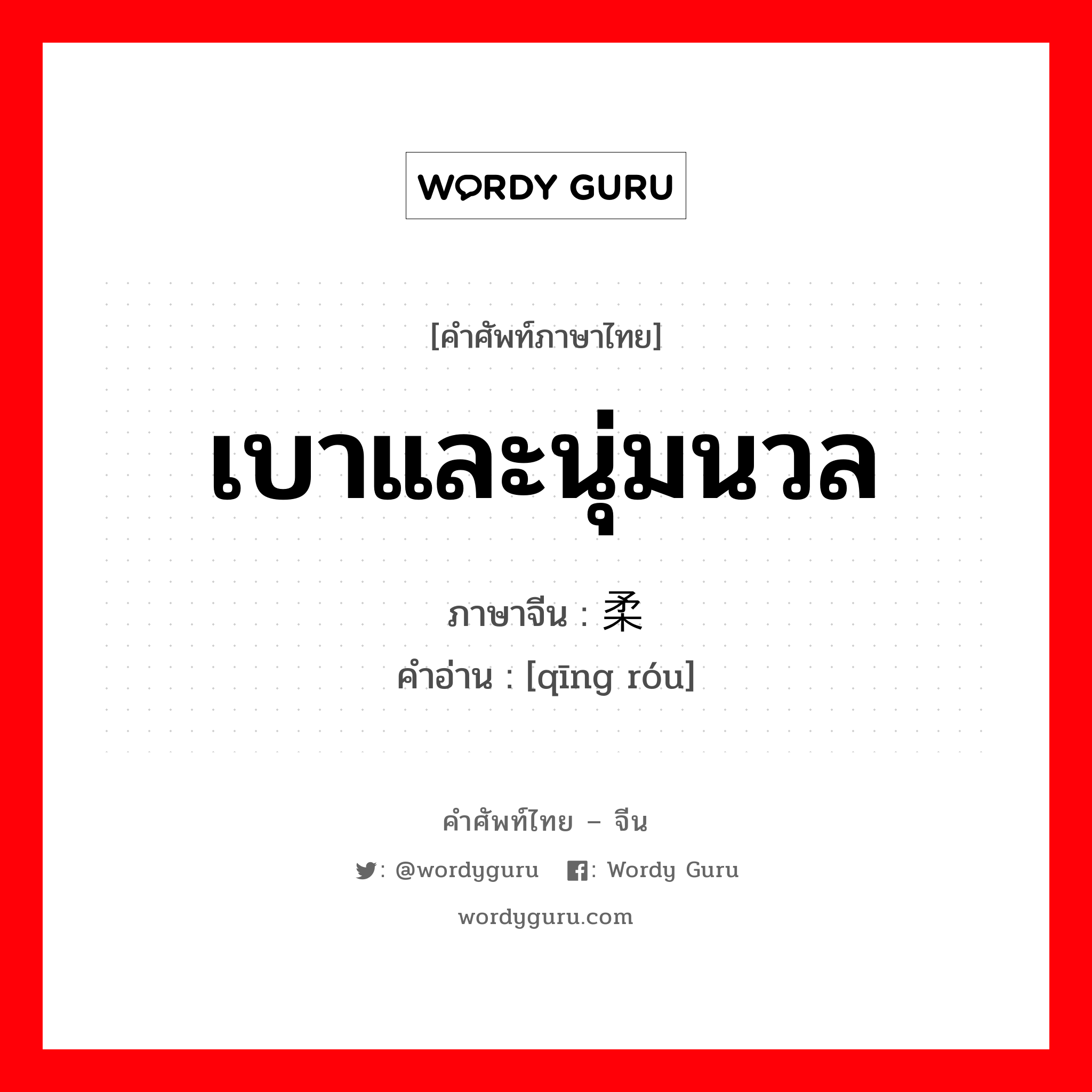 WORDY GURU

[คำศัพท์ภาษาไทย]

เบาและนุ่มนวล

ภาษาจีน : 柔

คำอ่าน : [qīng róu]

คำศัพท์ไทย – จีน

: @wordyguru : Wordy Guru

wordyguru.com